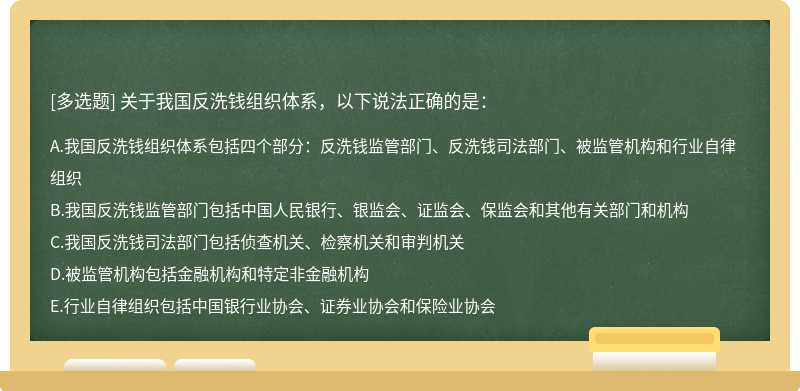 [多选题] 关于我国反洗钱组织体系，以下说法正确的是：

A.我国反洗钱组织体系包括四个部分：反洗钱监管部门、反洗钱司法部门、被监管机构和行业自律组织

B.我国反洗钱监管部门包括中国人民银行、银监会、证监会、保监会和其他有关部门和机构

C.我国反洗钱司法部门包括侦查机关、检察机关和审判机关

D.被监管机构包括金融机构和特定非金融机构

E.行业自律组织包括中国银行业协会、证券业协会和保险业协会